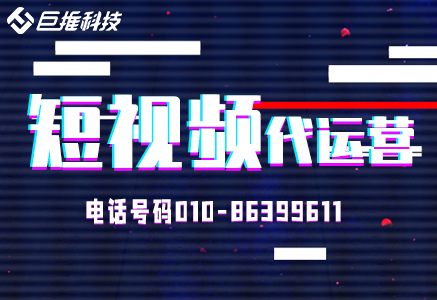 巨推科技

短视频代运营

电话号码010-86399611